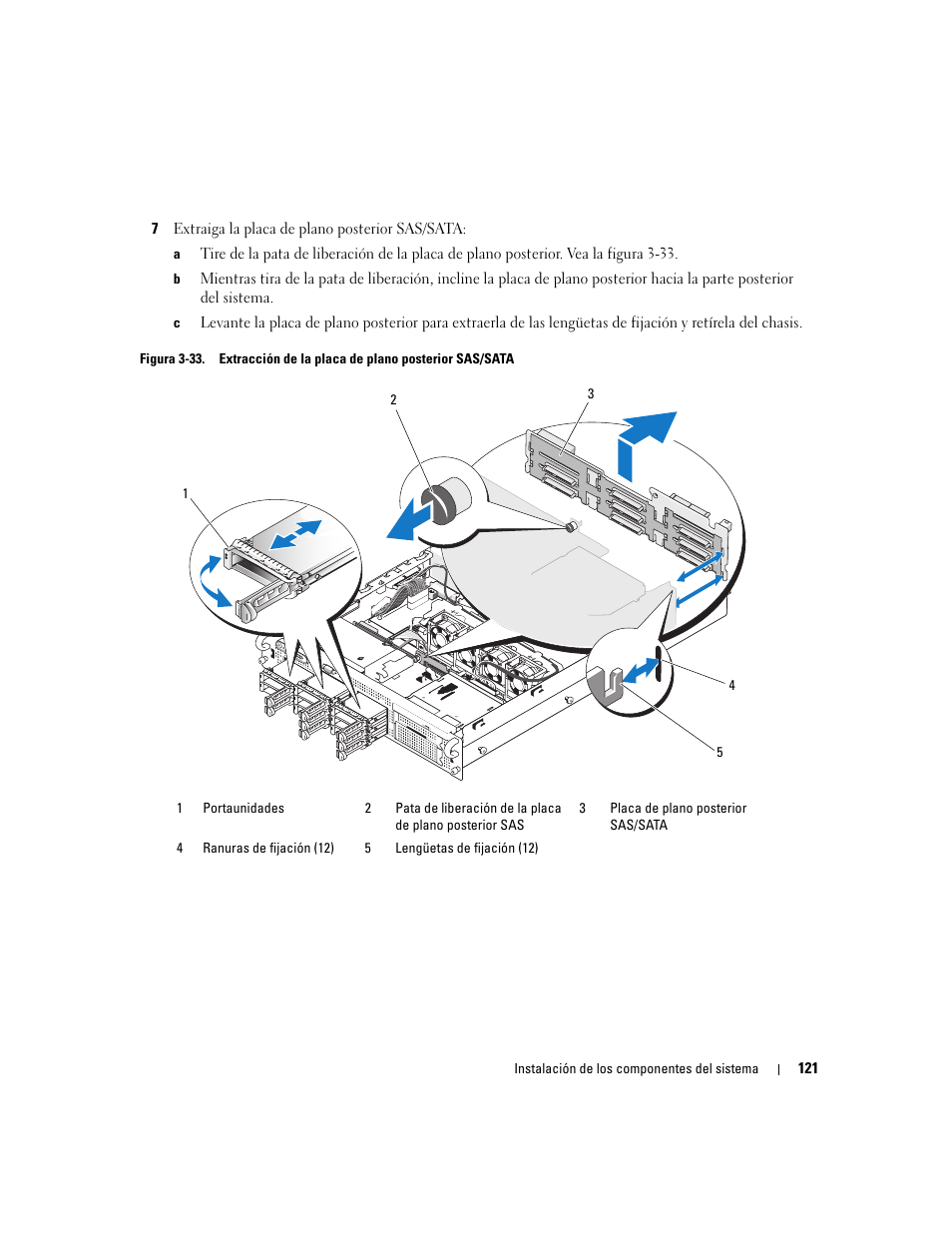 7 Extraiga la placa de plano posterior SAS/SATA:

a Tire de la pata de liberación de la placa de plano posterior. Vea la figura 3-33.

b Mientras tira de la pata de liberación, incline la placa de plano posterior hacia la parte posterior del sistema.

c Levante la placa de plano posterior para extraerla de las lengüetas de fijación y retírela del chasis.

Figura 3-33. Extracción de la placa de plano posterior SAS/SATA

2
3
1
4
5

| 1 | Portaunidades | 2 | Pata de liberación de la placa de plano posterior SAS | 3 | Placa de plano posterior SAS/SATA |
|---|---|---|---|---|---|
| 4 | Ranuras de fijación (12) | 5 | Lengüetas de fijación (12) | | |

Instalación de los componentes del sistema | 121